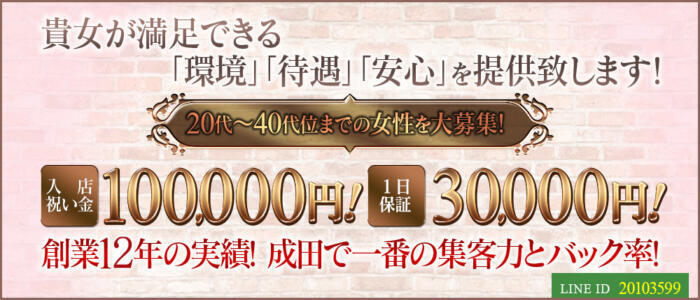 貴女が満足できる
「環境」「待遇」「安心」を提供致します!

20代～40代位までの女性を大募集!

入店祝い金 100,000円!

1日保証 30,000円!

創業12年の実績! 成田で一番の集客力とバック率!

LINE ID 20103599